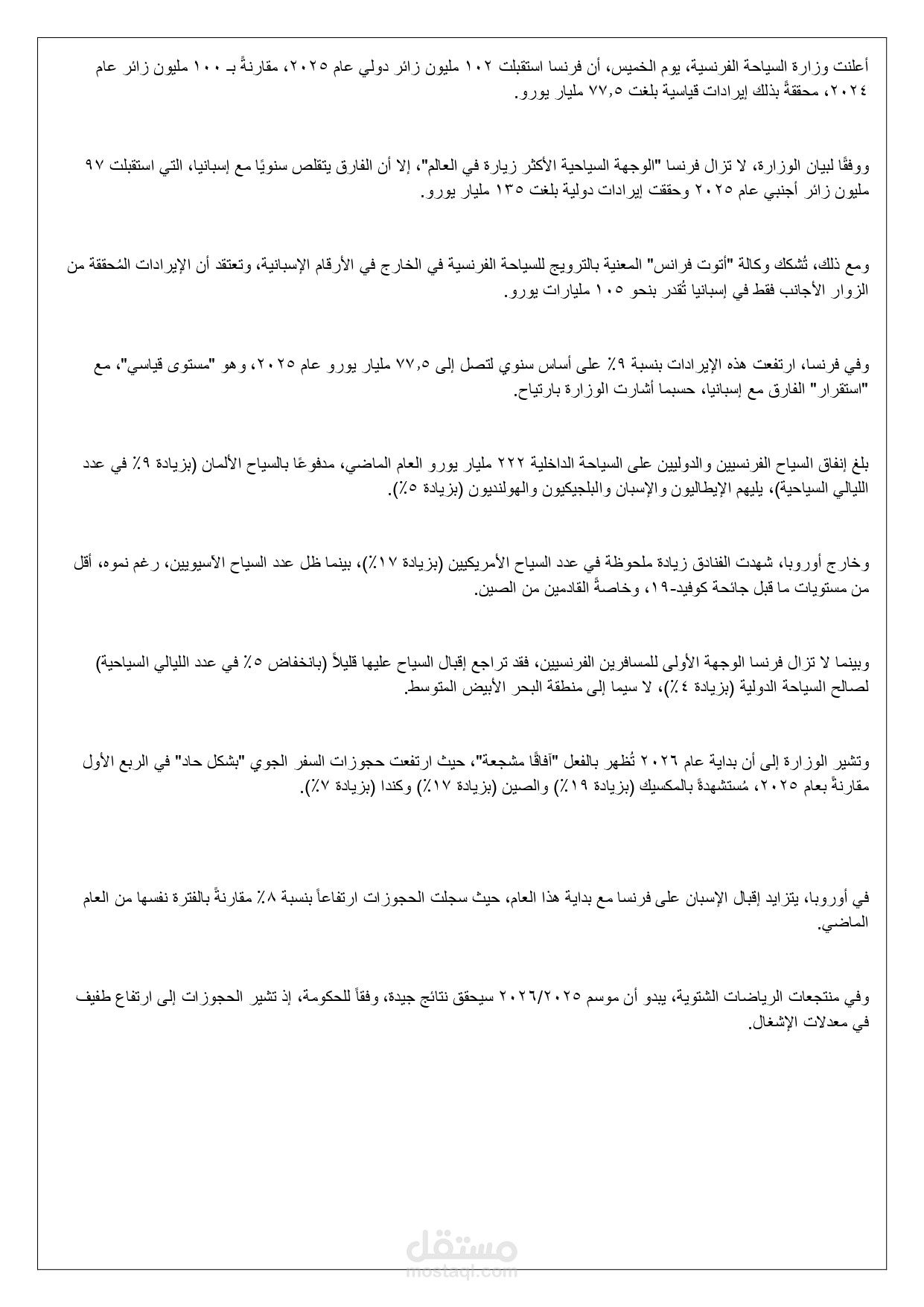 أعلنت وزارة السياحة الفرنسية، يوم الخميس، أن فرنسا استقبلت ١٠٢ مليون زائر دولي عام ٢٠٢٥، مقارنةً بـ ١٠٠ مليون زائر عام ٢٠٢٤، محققةً بذلك إيرادات قياسية بلغت ٧٧,٥ مليار يورو.

ووفقًا لبيان الوزارة، لا تزال فرنسا "الوجهة السياحية الأكثر زيارة في العالم"، إلا أن الفارق يتقلص سنويًا مع إسبانيا، التي استقبلت ٩٧ مليون زائر أجنبي عام ٢٠٢٥ وحققت إيرادات دولية بلغت ١٣٥ مليار يورو.

ومع ذلك، تُشكك وكالة "أتوت فرانس" المعنية بالترويج للسياحة الفرنسية في الخارج في الأرقام الإسبانية، وتعتقد أن الإيرادات المُحققة من الزوار الأجانب فقط في إسبانيا تُقدر بنحو ١٠٥ مليارات يورو.

وفي فرنسا، ارتفعت هذه الإيرادات بنسبة ٩٪ على أساس سنوي لتصل إلى ٧٧,٥ مليار يورو عام ٢٠٢٥، وهو "مستوى قياسي"، مع "استقرار" الفارق مع إسبانيا، حسبما أشارت الوزارة بارتياح.

بلغ إنفاق السياح الفرنسيين والدوليين على السياحة الداخلية ٢٢٢ مليار يورو العام الماضي، مدفوعًا بالسياح الألمان (بزيادة ٩٪ في عدد الليالي السياحية)، يليهم الإيطاليون والإسبان والبلجيكيون والهولنديون (بزيادة ٥٪).

وخارج أوروبا، شهدت الفنادق زيادة ملحوظة في عدد السياح الأمريكيين (بزيادة ١٧٪)، بينما ظل عدد السياح الآسيويين، رغم نموه، أقل من مستويات ما قبل جائحة كوفيد-١٩، وخاصةً القادمين من الصين.

وبينما لا تزال فرنسا الوجهة الأولى للمسافرين الفرنسيين، فقد تراجع إقبال السياح عليها قليلاً (بانخفاض ٥٪ في عدد الليالي السياحية) لصالح السياحة الدولية (بزيادة ٤٪)، لا سيما إلى منطقة البحر الأبيض المتوسط.

وتشير الوزارة إلى أن بداية عام ٢٠٢٦ تُظهر بالفعل "آفاقًا مشجعة"، حيث ارتفعت حجوزات السفر الجوي "بشكل حاد" في الربع الأول مقارنةً بعام ٢٠٢٥، مُستشهدةً بالمكسيك (بزيادة ١٩٪) والصين (بزيادة ١٧٪) وكندا (بزيادة ٧٪).

في أوروبا، يتزايد إقبال الإسبان على فرنسا مع بداية هذا العام، حيث سجلت الحجوزات ارتفاعاً بنسبة ٨٪ مقارنةً بالفترة نفسها من العام الماضي.

وفي منتجعات الرياضات الشتوية، يبدو أن موسم ٢٠٢٦/٢٠٢٥ سيحقق نتائج جيدة، وفقاً للحكومة، إذ تشير الحجوزات إلى ارتفاع طفيف في معدلات الإشغال.

مستقل
mostaql.com